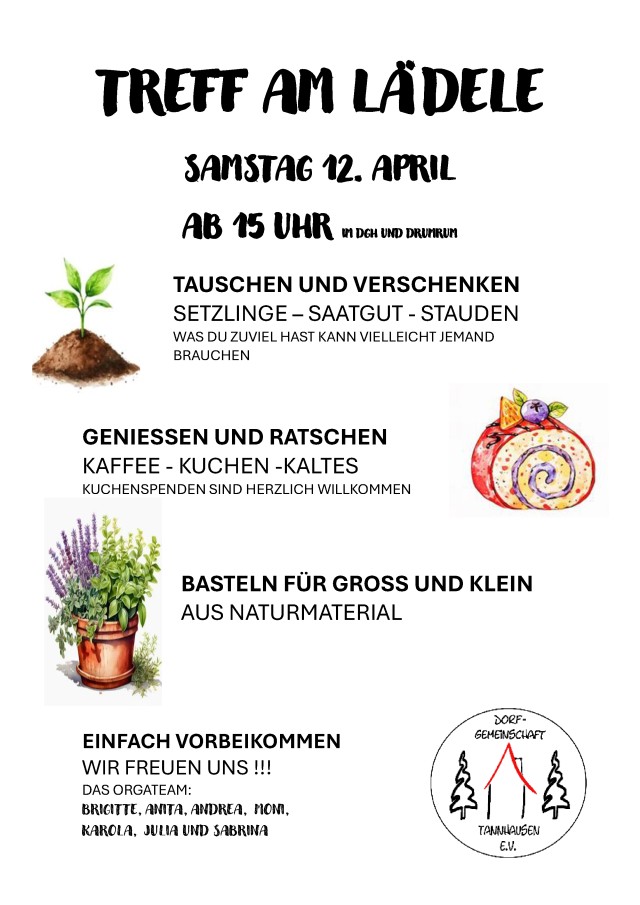 TREFF AM LÄDELE

SAMSTAG 12. APRIL

AB 15 UHR IM DGH UND DRUMRUM

TAUSCHEN UND VERSCHENKEN
SETZLINGE – SAATGUT - STAUDEN
WAS DU ZUVIEL HAST KANN VIELLEICHT JEMAND BRAUCHEN

GENIESSEN UND RATSCHEN
KAFFEE - KUCHEN -KALTES
KUCHENSPENDEN SIND HERZLICH WILLKOMMEN

BASTELN FÜR GROSS UND KLEIN
AUS NATURMATERIAL

EINFACH VORBEIKOMMEN
WIR FREUEN UNS !!!
DAS ORGATEAM:
BRIGITTE, ANITA, ANDREA, MONI, KAROLA, JULIA UND SABRINA

DORF-GEMEINSCHAFT
TANNHAUSEN E.V.